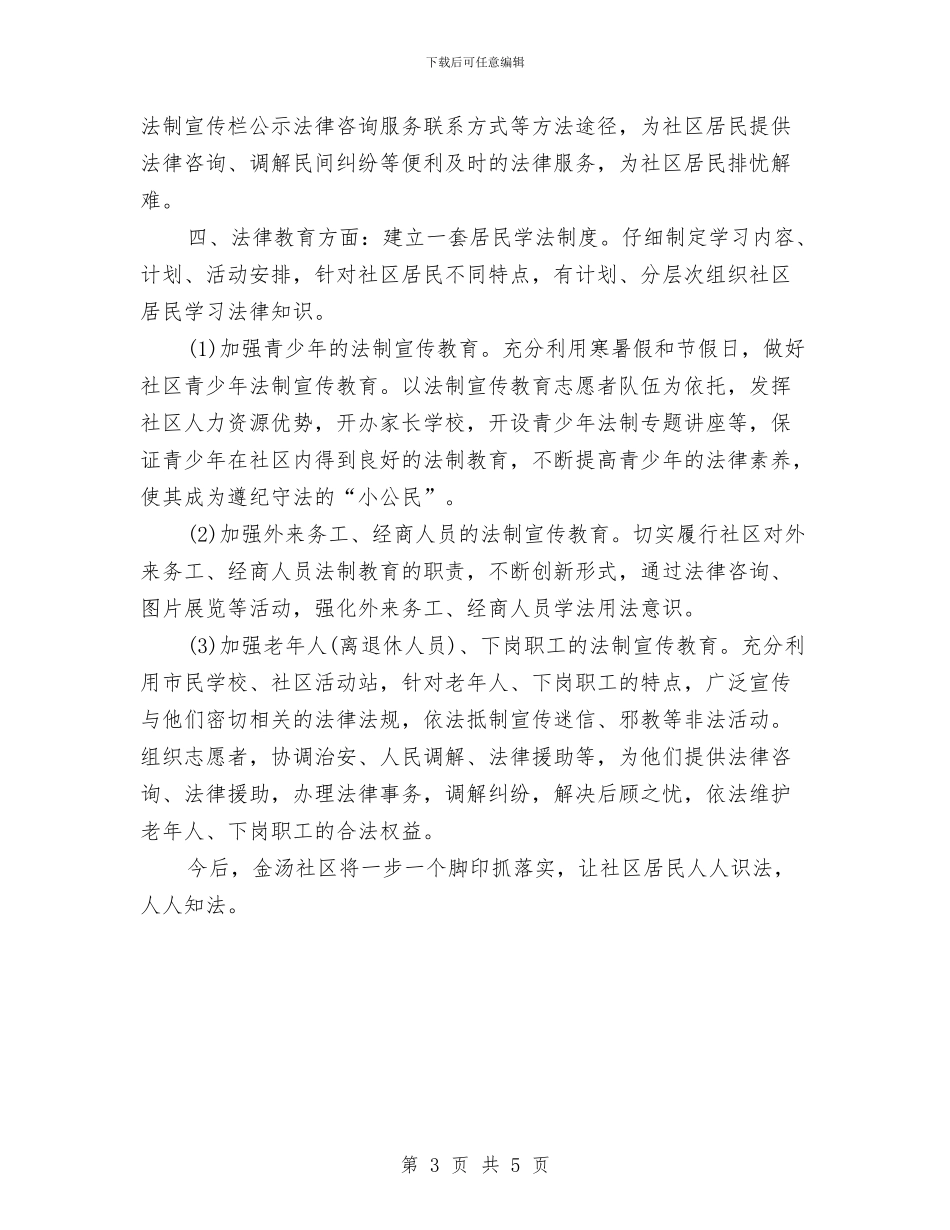 下载后可任意编辑

法制宣传栏公示法律咨询服务联系方式等方法途径，为社区居民提供法律咨询、调解民间纠纷等便利及时的法律服务，为社区居民排忧解难。

四、法律教育方面：建立一套居民学法制度。仔细制定学习内容、计划、活动安排，针对社区居民不同特点，有计划、分层次组织社区居民学习法律知识。

(1)加强青少年的法制宣传教育。充分利用寒暑假和节假日，做好社区青少年法制宣传教育。以法制宣传教育志愿者队伍为依托，发挥社区人力资源优势，开办家长学校，开设青少年法制专题讲座等，保证青少年在社区内得到良好的法制教育，不断提高青少年的法律素养，使其成为遵纪守法的“小公民”。

(2)加强外来务工、经商人员的法制宣传教育。切实履行社区对外来务工、经商人员法制教育的职责，不断创新形式，通过法律咨询、图片展览等活动，强化外来务工、经商人员学法用法意识。

(3)加强老年人(离退休人员)、下岗职工的法制宣传教育。充分利用市民学校、社区活动站，针对老年人、下岗职工的特点，广泛宣传与他们密切相关的法律法规，依法抵制宣传迷信、邪教等非法活动。组织志愿者，协调治安、人民调解、法律援助等，为他们提供法律咨询、法律援助，办理法律事务，调解纠纷，解决后顾之忧，依法维护老年人、下岗职工的合法权益。

今后，金汤社区将一步一个脚印抓落实，让社区居民人人识法，人人知法。

第 3 页 共 5 页